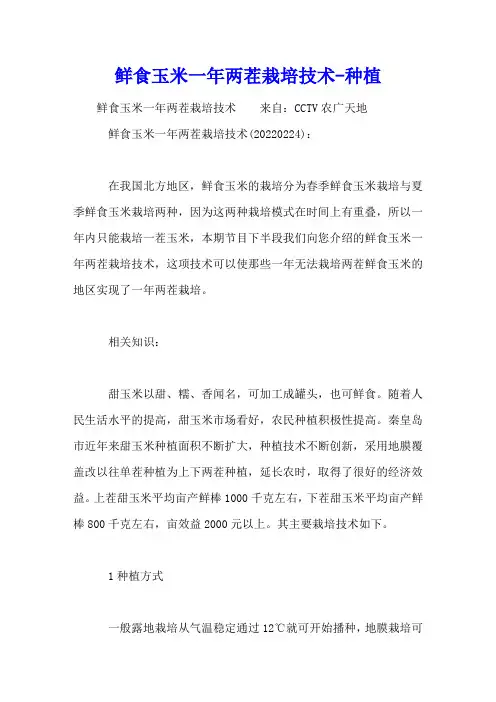 鲜食玉米一年两茬栽培技术-种植

鲜食玉米一年两茬栽培技术　　来自：CCTV 农广天地

鲜食玉米一年两茬栽培技术(20220224)：

在我国北方地区，鲜食玉米的栽培分为春季鲜食玉米栽培与夏季鲜食玉米栽培两种，因为这两种栽培模式在时间上有重叠，所以一年内只能栽培一茬玉米，本期节目下半段我们向您介绍的鲜食玉米一年两茬栽培技术，这项技术可以使那些一年无法栽培两茬鲜食玉米的地区实现了一年两茬栽培。

相关知识：

甜玉米以甜、糯、香闻名，可加工成罐头，也可鲜食。随着人民生活水平的提高，甜玉米市场看好，农民种植积极性提高。秦皇岛市近年来甜玉米种植面积不断扩大，种植技术不断创新，采用地膜覆盖改以往单茬种植为上下两茬种植，延长农时，取得了很好的经济效益。上茬甜玉米平均亩产鲜棒 1000 千克左右，下茬甜玉米平均亩产鲜棒 800 千克左右，亩效益 2000 元以上。其主要栽培技术如下。

1 种植方式

一般露地栽培从气温稳定通过 12℃就可开始播种，地膜栽培可